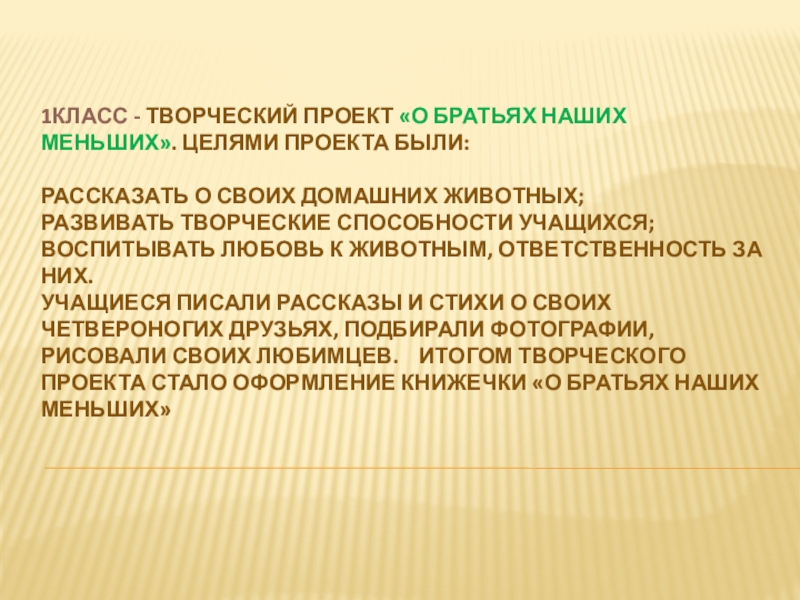 1КЛАСС - ТВОРЧЕСКИЙ ПРОЕКТ «О БРАТЬЯХ НАШИХ МЕНЬШИХ». ЦЕЛЯМИ ПРОЕКТА БЫЛИ:

РАССКАЗАТЬ О СВОИХ ДОМАШНИХ ЖИВОТНЫХ;
РАЗВИВАТЬ ТВОРЧЕСКИЕ СПОСОБНОСТИ УЧАЩИХСЯ;
ВОСПИТЫВАТЬ ЛЮБОВЬ К ЖИВОТНЫМ, ОТВЕТСТВЕННОСТЬ ЗА НИХ.
УЧАЩИЕСЯ ПИСАЛИ РАССКАЗЫ И СТИХИ О СВОИХ ЧЕТВЕРОНОГИХ ДРУЗЬЯХ, ПОДБИРАЛИ ФОТОГРАФИИ, РИСОВАЛИ СВОИХ ЛЮБИМЦЕВ. ИТОГОМ ТВОРЧЕСКОГО ПРОЕКТА СТАЛО ОФОРМЛЕНИЕ КНИЖЕЧКИ «О БРАТЬЯХ НАШИХ МЕНЬШИХ»